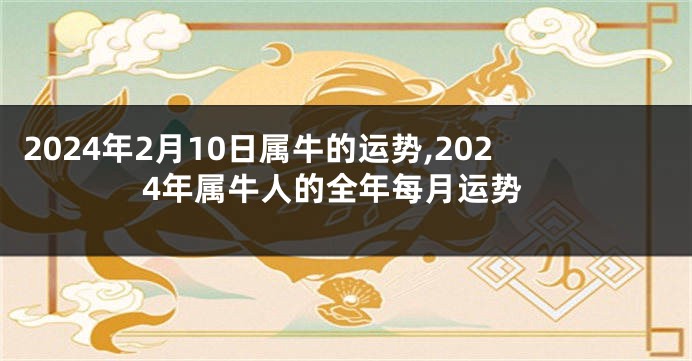 2024年2月10日属牛的运势,2024年属牛人的全年每月运势